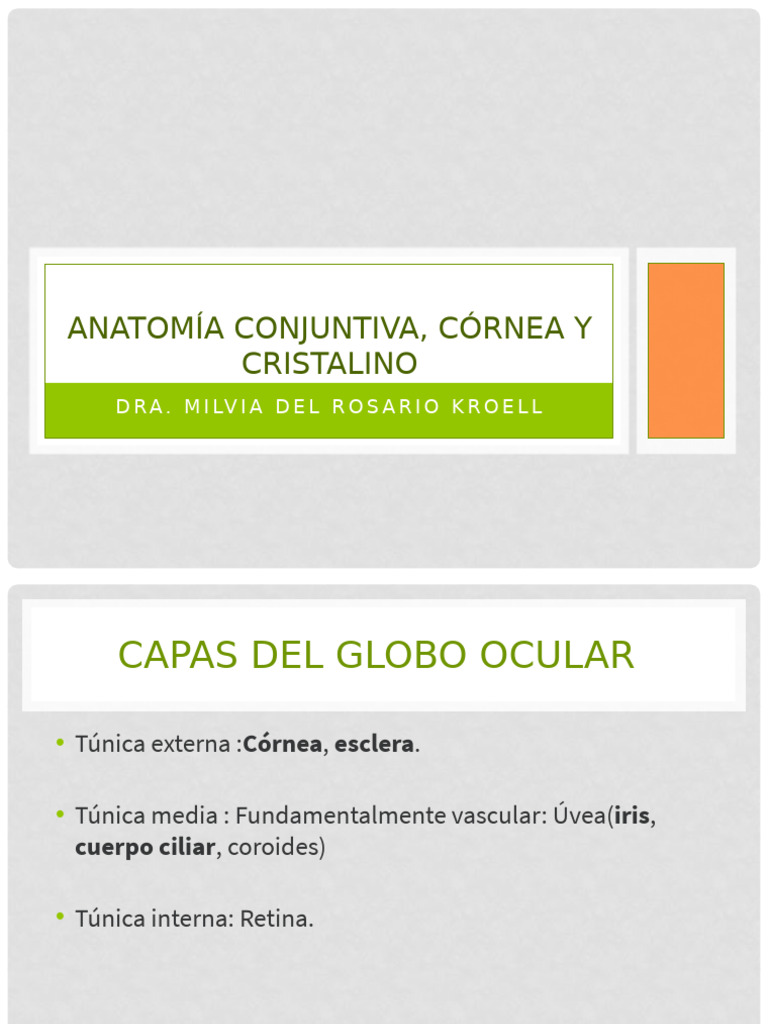 ANATOMÍA CONJUNTIVA, CÓRNEA Y CRISTALINO

DRA. MILVIA DEL ROSARIO KROELL

CAPAS DEL GLOBO OCULAR

• Túnica externa :Córnea, esclera.

• Túnica media : Fundamentalmente vascular: Úvea(iris, cuerpo ciliar, coroides)

• Túnica interna: Retina.